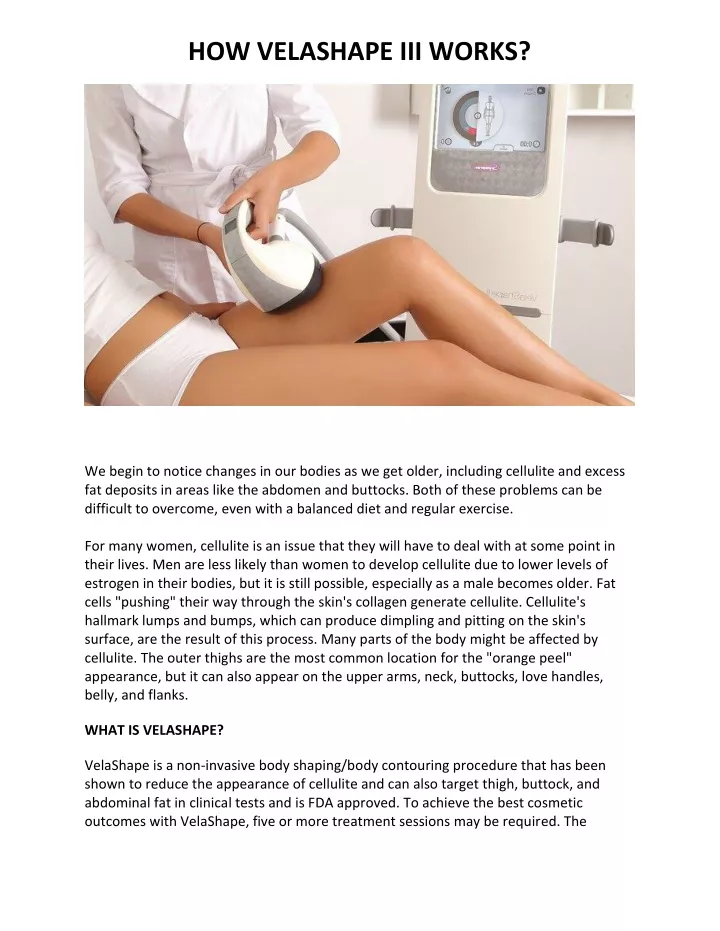 HOW VELASHAPE III WORKS?

We begin to notice changes in our bodies as we get older, including cellulite and excess fat deposits in areas like the abdomen and buttocks. Both of these problems can be difficult to overcome, even with a balanced diet and regular exercise.

For many women, cellulite is an issue that they will have to deal with at some point in their lives. Men are less likely than women to develop cellulite due to lower levels of estrogen in their bodies, but it is still possible, especially as a male becomes older. Fat cells "pushing" their way through the skin's collagen generate cellulite. Cellulite's hallmark lumps and bumps, which can produce dimpling and pitting on the skin's surface, are the result of this process. Many parts of the body might be affected by cellulite. The outer thighs are the most common location for the "orange peel" appearance, but it can also appear on the upper arms, neck, buttocks, love handles, belly, and flanks.

WHAT IS VELASHAPE?

VelaShape is a non-invasive body shaping/body contouring procedure that has been shown to reduce the appearance of cellulite and can also target thigh, buttock, and abdominal fat in clinical tests and is FDA approved. To achieve the best cosmetic outcomes with VelaShape, five or more treatment sessions may be required. The